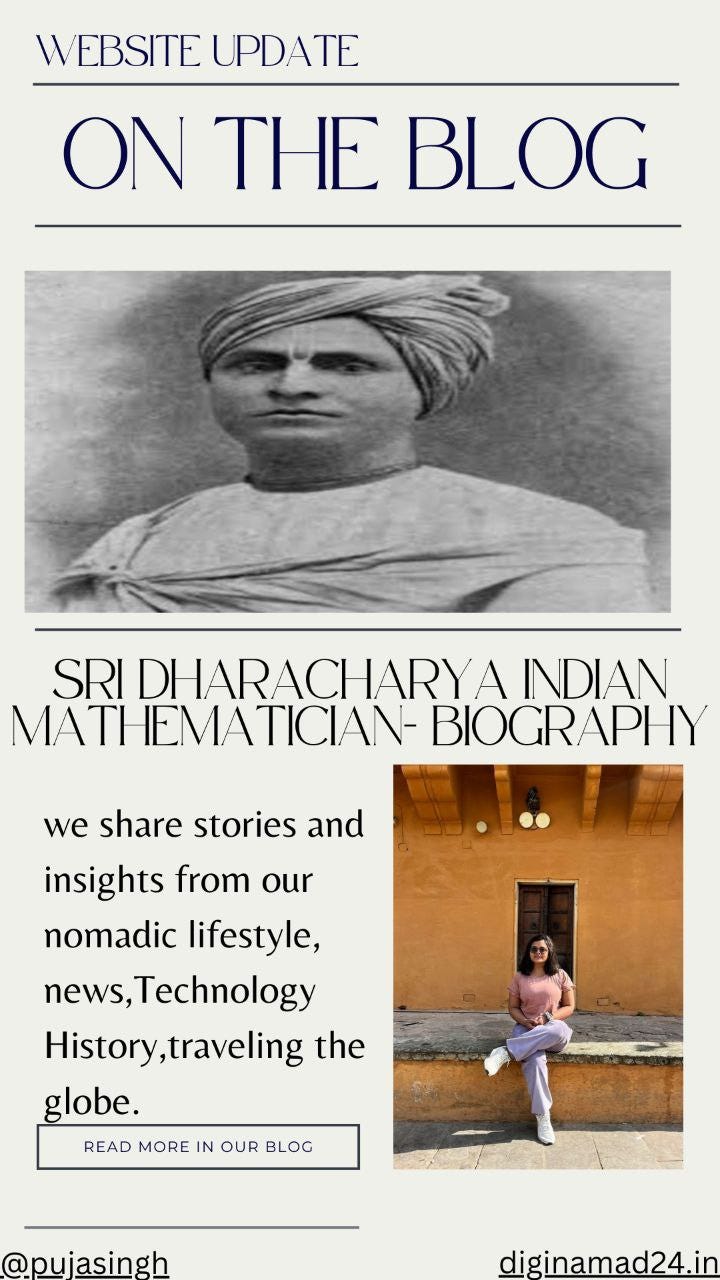 WEBSITE UPDATE

ON THE BLOG

SRI DHARACHARYA INDIAN MATHEMATICIAN- BIOGRAPHY

we share stories and insights from our nomadic lifestyle, news,Technology History,traveling the globe.

READ MORE IN OUR BLOG

@pujasingh

diginamad24.in